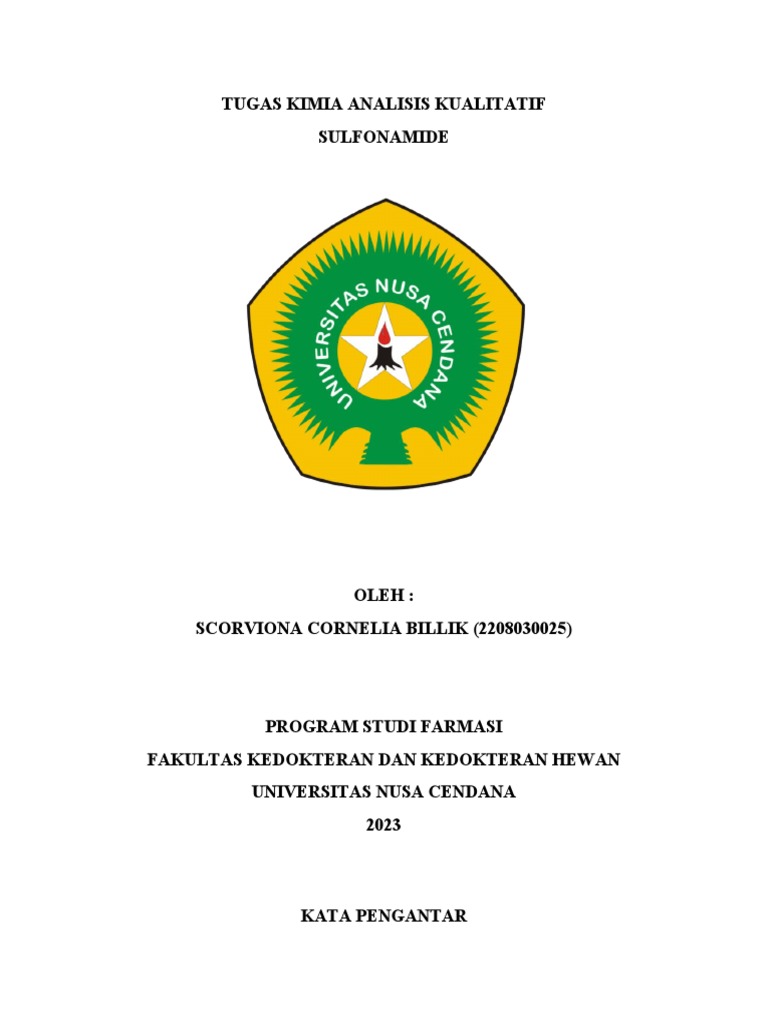 TUGAS KIMIA ANALISIS KUALITATIF

SULFONAMIDE

UNIVERSITAS NUSA CENDANA

OLEH :

SCORVIONA CORNELIA BILLIK (2208030025)

PROGRAM STUDI FARMASI

FAKULTAS KEDOKTERAN DAN KEDOKTERAN HEWAN

UNIVERSITAS NUSA CENDANA

2023

KATA PENGANTAR